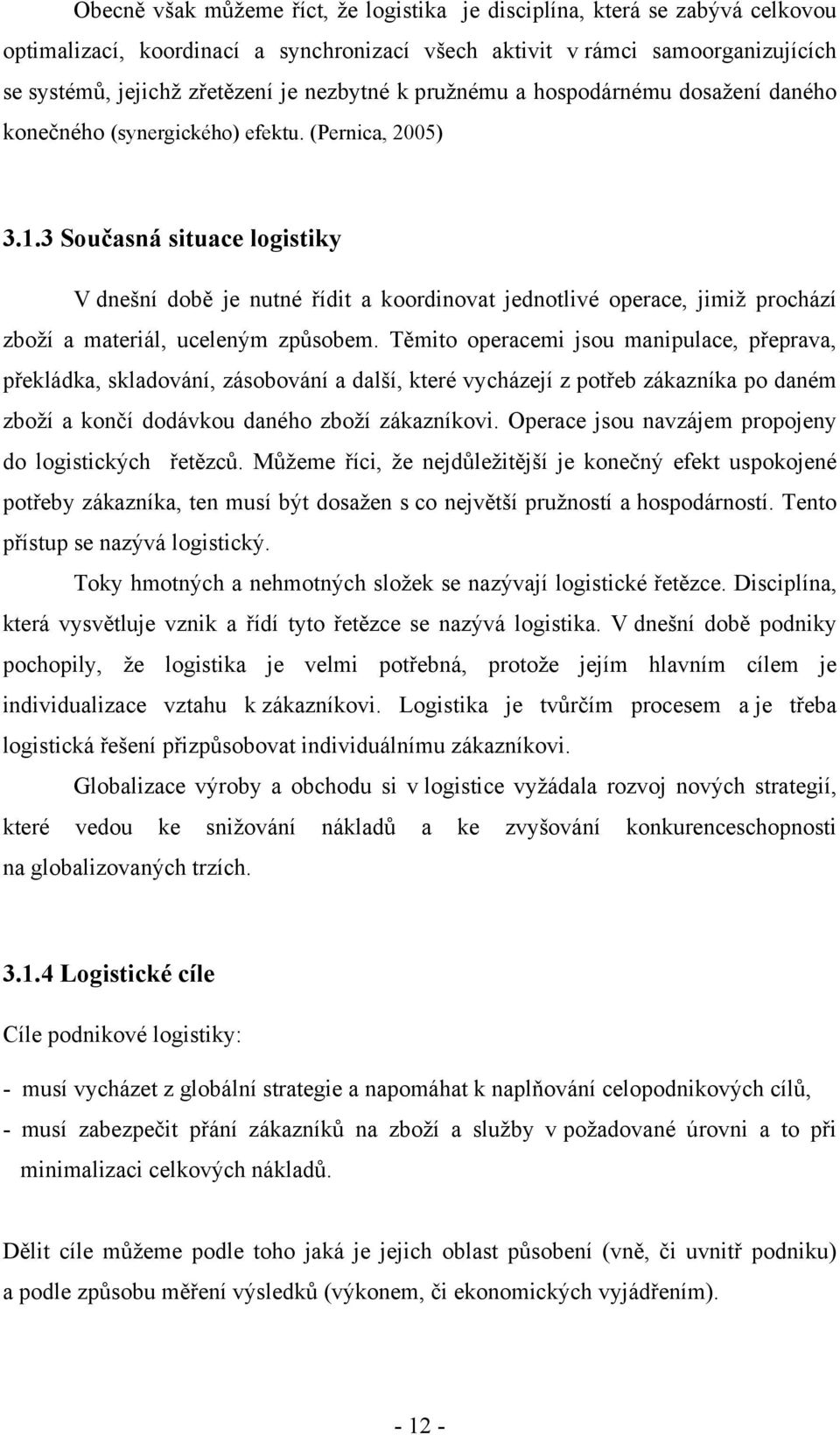 Obecně však můžeme říct, že logistika je disciplína, která se zabývá celkovou optimalizací, koordinací a synchronizací všech aktivit v rámci samoorganizujících se systémů, jejichž zřetězení je nezbytné k pružnému a hospodárnému dosažení daného konečného (synergického) efektu. (Pernica, 2005)

3.1.3 Současná situace logistiky

V dnešní době je nutné řídit a koordinovat jednotlivé operace, jimiž prochází zboží a materiál, uceleným způsobem. Těmito operacemi jsou manipulace, přeprava, překládka, skladování, zásobování a další, které vycházejí z potřeb zákazníka po daném zboží a končí dodávkou daného zboží zákazníkovi. Operace jsou navzájem propojeny do logistických řetězců. Můžeme říci, že nejdůležitější je konečný efekt uspokojené potřeby zákazníka, ten musí být dosažen s co největší pružností a hospodárností. Tento přístup se nazývá logistický.

Toky hmotných a nehmotných složek se nazývají logistické řetězce. Disciplína, která vysvětluje vznik a řídí tyto řetězce se nazývá logistika. V dnešní době podniky pochopily, že logistika je velmi potřebná, protože jejím hlavním cílem je individualizace vztahu k zákazníkovi. Logistika je tvůrčím procesem a je třeba logistická řešení přizpůsobovat individuálnímu zákazníkovi.

Globalizace výroby a obchodu si v logistice vyžádala rozvoj nových strategií, které vedou ke snižování nákladů a ke zvyšování konkurenceschopnosti na globalizovaných trzích.

3.1.4 Logistické cíle

Cíle podnikové logistiky:

- musí vycházet z globální strategie a napomáhat k naplňování celopodnikových cílů,
- musí zabezpečit přání zákazníků na zboží a služby v požadované úrovni a to při minimalizaci celkových nákladů.

Dělit cíle můžeme podle toho jaká je jejich oblast působení (vně, či uvnitř podniku) a podle způsobu měření výsledků (výkonem, či ekonomických vyjádřením).

- 12 -